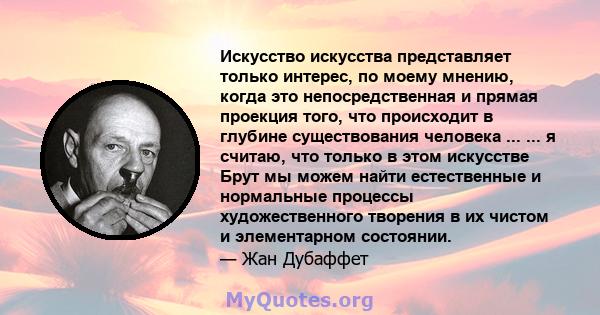 Искусство искусства представляет только интерес, по моему мнению, когда это непосредственная и прямая проекция того, что происходит в глубине существования человека ... ... я считаю, что только в этом искусстве Брут мы можем найти естественные и нормальные процессы художественного творения в их чистом и элементарном состоянии.
— Жан Дубаффет

MyQuotes.org